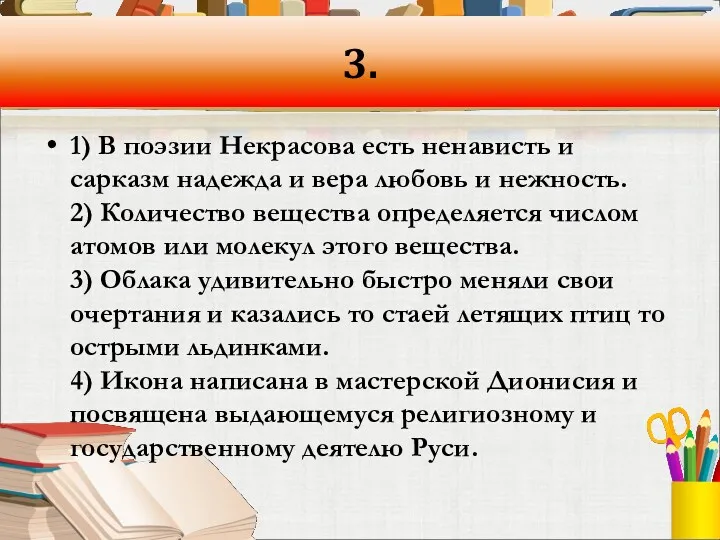 3.

• 1) В поэзии Некрасова есть ненависть и сарказм надежда и вера любовь и нежность.
2) Количество вещества определяется числом атомов или молекул этого вещества.
3) Облака удивительно быстро меняли свои очертания и казались то стаей летящих птиц то острыми льдинками.
4) Икона написана в мастерской Дионисия и посвящена выдающемуся религиозному и государственному деятелю Руси.